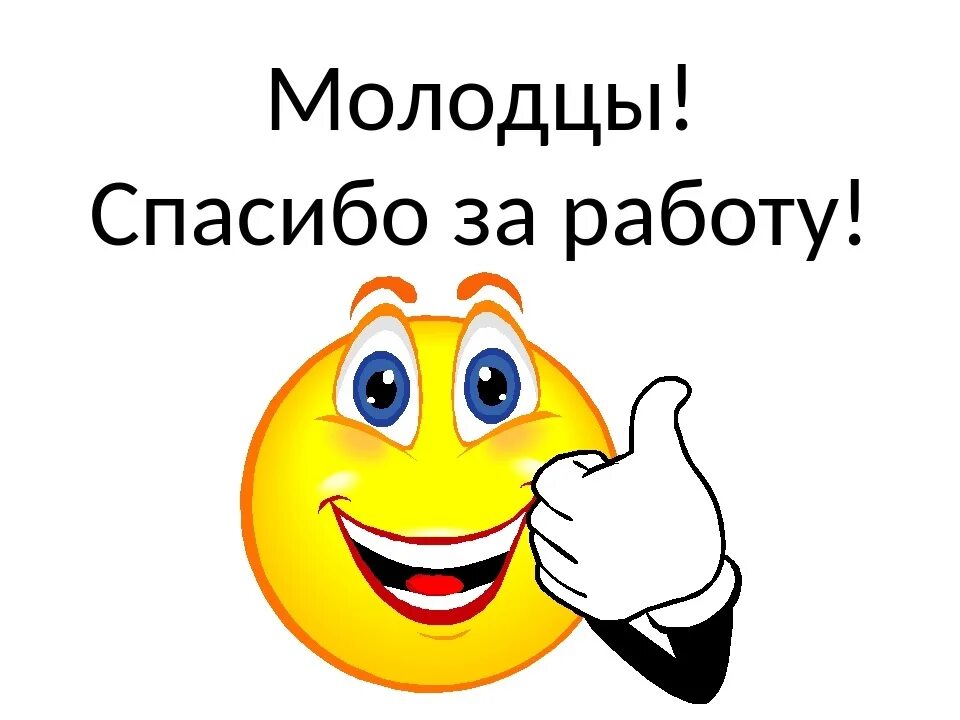 Молодцы!
Спасибо за работу!